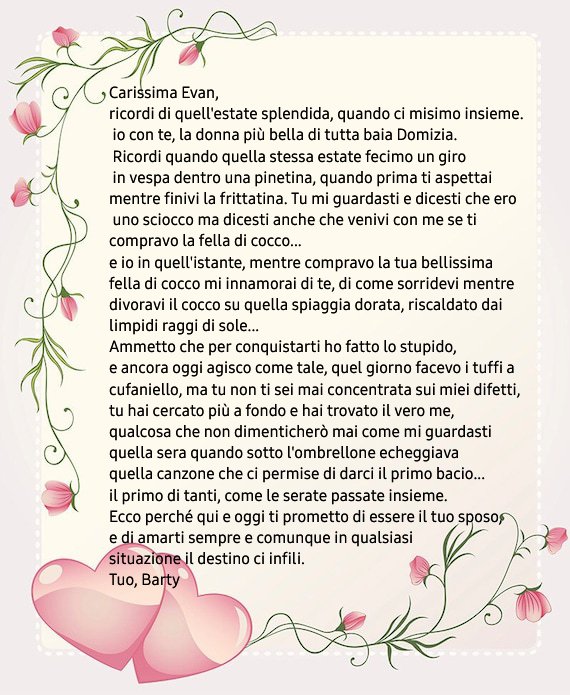 Carissima Evan,

ricordi di quell'estate splendida, quando ci misimo insieme. io con te, la donna più bella di tutta baia Domizia. Ricordi quando quella stessa estate fecimo un giro in vespa dentro una pinetina, quando prima ti aspettai mentre finivi la frittatina. Tu mi guardasti e dicesti che ero uno sciocco ma dicesti anche che venivi con me se ti compravo la fella di cocco...

e io in quell'istante, mentre compravo la tua bellissima fella di cocco mi innamorai di te, di come sorridevi mentre divoravi il cocco su quella spiaggia dorata, riscaldato dai limpidi raggi di sole...

Ammetto che per conquistarti ho fatto lo stupido, e ancora oggi agisco come tale, quel giorno facevo i tuffi a cufaniello, ma tu non ti sei mai concentrata sui miei difetti, tu hai cercato più a fondo e hai trovato il vero me, qualcosa che non dimenticherò mai come mi guardasti quella sera quando sotto l'ombrellone echeggiava quella canzone che ci permise di darci il primo bacio...

il primo di tanti, come le serate passate insieme.

Ecco perché qui e oggi ti prometto di essere il tuo sposo, e di amarti sempre e comunque in qualsiasi situazione il destino ci infili.

Tuo, Barty